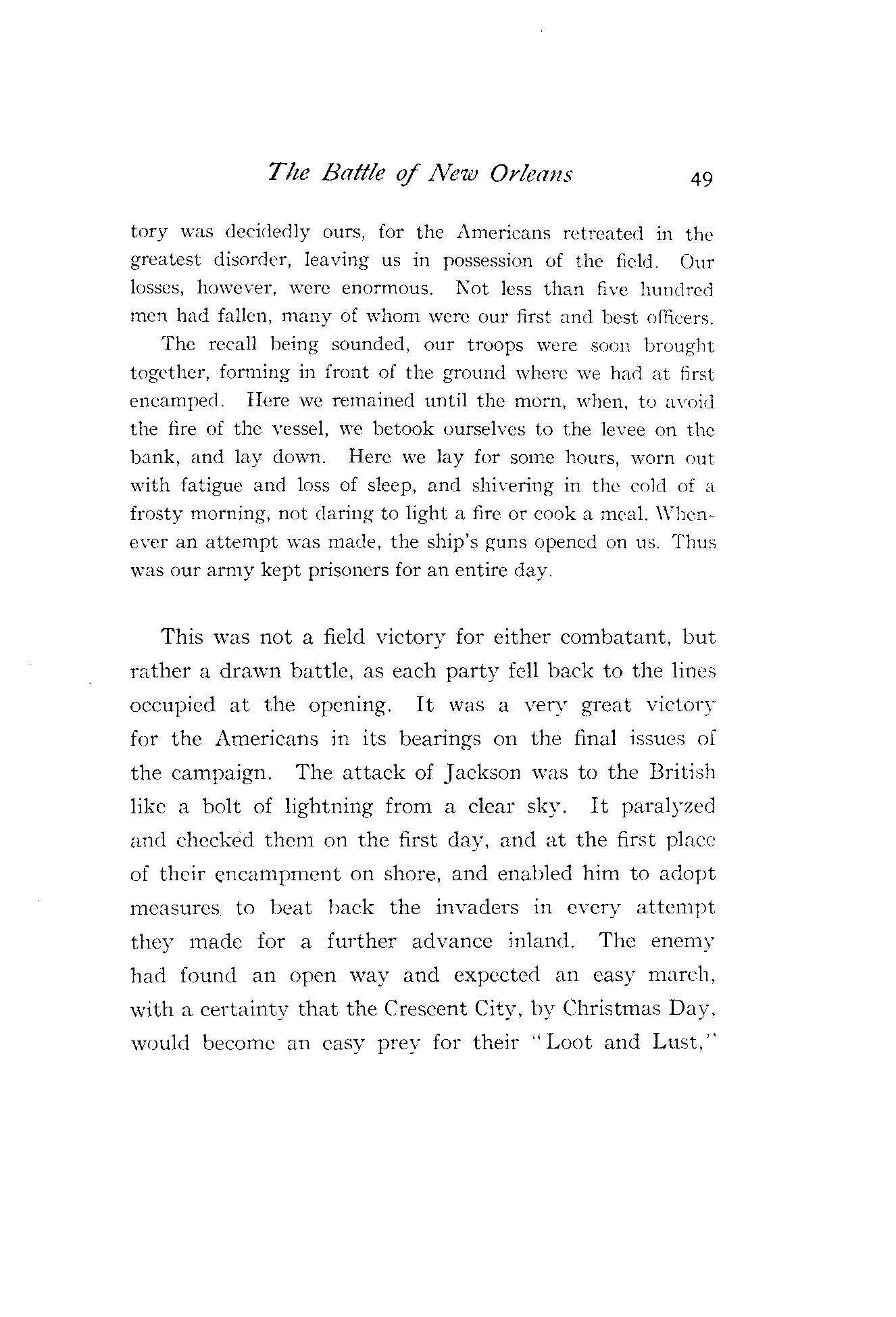 The Battle of New Orleans 49

tory was decidedly ours, for the Americans retreated in the greatest disorder, leaving us in possession of the field. Our losses, however, were enormous. Not less than five hundred men had fallen, many of whom were our first and best officers.

The recall being sounded, our troops were soon brought together, forming in front of the ground where we had at first encamped. Here we remained until the morn, when, to avoid the fire of the vessel, we betook ourselves to the levee on the bank, and lay down. Here we lay for some hours, worn out with fatigue and loss of sleep, and shivering in the cold of a frosty morning, not daring to light a fire or cook a meal. Whenever an attempt was made, the ship's guns opened on us. Thus was our army kept prisoners for an entire day.

This was not a field victory for either combatant, but rather a drawn battle, as each party fell back to the lines occupied at the opening. It was a very great victory for the Americans in its bearings on the final issues of the campaign. The attack of Jackson was to the British like a bolt of lightning from a clear sky. It paralyzed and checked them on the first day, and at the first place of their encampment on shore, and enabled him to adopt measures to beat back the invaders in every attempt they made for a further advance inland. The enemy had found an open way and expected an easy march, with a certainty that the Crescent City, by Christmas Day, would become an easy prey for their "Loot and Lust,"